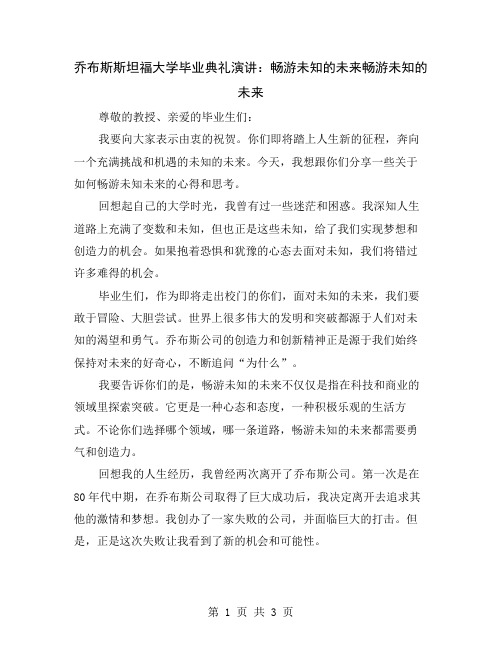 乔布斯斯坦福大学毕业典礼演讲：畅游未知的未来畅游未知的未来

尊敬的教授、亲爱的毕业生们：

我要向大家表示由衷的祝贺。你们即将踏上人生新的征程，奔向一个充满挑战和机遇的未知的未来。今天，我想跟你们分享一些关于如何畅游未知未来的心得和思考。

回想起自己的大学时光，我曾有过一些迷茫和困惑。我深知人生道路上充满了变数和未知，但也正是这些未知，给了我们实现梦想和创造力的机会。如果抱着恐惧和犹豫的心态去面对未知，我们将错过许多难得的机会。

毕业生们，作为即将走出校门的你们，面对未知的未来，我们要敢于冒险、大胆尝试。世界上很多伟大的发明和突破都源于人们对未知的渴望和勇气。乔布斯公司的创造力和创新精神正是源于我们始终保持对未来的好奇心，不断追问“为什么”。

我要告诉你们的是，畅游未知的未来不仅仅是指在科技和商业的领域里探索突破。它更是一种心态和态度，一种积极乐观的生活方式。不论你们选择哪个领域，哪一条道路，畅游未知的未来都需要勇气和创造力。

回想我的人生经历，我曾经两次离开了乔布斯公司。第一次是在80年代中期，在乔布斯公司取得了巨大成功后，我决定离开去追求其他的激情和梦想。我创办了一家失败的公司，并面临巨大的打击。但是，正是这次失败让我看到了新的机会和可能性。

第 1 页 共 3 页